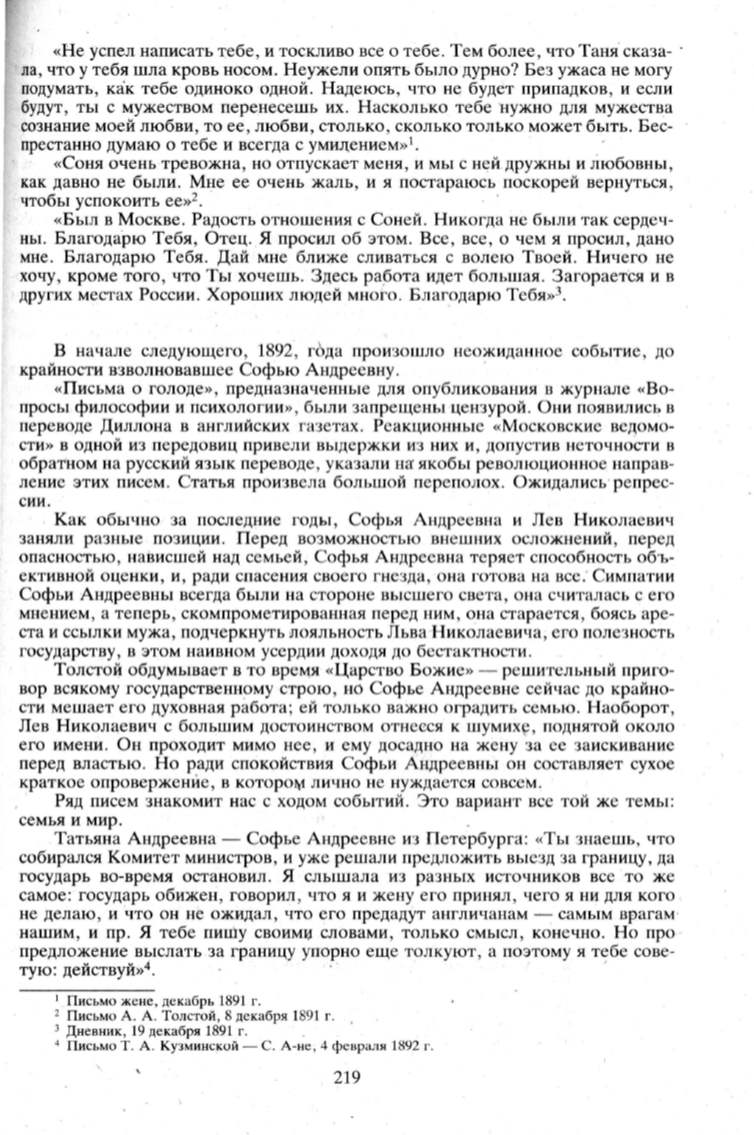 «Не успел написать тебе, и тоскливо все о тебе. Тем более, что Таня сказала, что у тебя шла кровь носом. Неужели опять было дурно? Без ужаса не могу подумать, как тебе одиноко одной. Надеюсь, что не будет припадков, и если будут, ты с мужеством перенесешь их. Насколько тебе нужно для мужества сознание моей любви, то ее, любви, столько, сколько только может быть. Беспрестанно думаю о тебе и всегда с умилением»$^1$.

«Соня очень тревожна, но отпускает меня, и мы с ней дружны и любовны, как давно не были. Мне ее очень жаль, и я постараюсь поскорей вернуться, чтобы успокоить ее»$^2$.

«Был в Москве. Радость отношения с Соней. Никогда не были так сердечны. Благодарю Тебя, Отец. Я просил об этом. Все, все, о чем я просил, дано мне. Благодарю Тебя. Дай мне ближе сливаться с волею Твоей. Ничего не хочу, кроме того, что Ты хочешь. Здесь работа идет большая. Загорается и в других местах России. Хороших людей много. Благодарю Тебя»$^3$.

В начале следующего, 1892, года произошло неожиданное событие, до крайности взволновавшее Софью Андреевну.

«Письма о голоде», предназначенные для опубликования в журнале «Вопросы философии и психологии», были запрещены цензурой. Они появились в переводе Диллона в английских газетах. Реакционные «Московские ведомости» в одной из передовиц привели выдержки из них и, допустив неточности в обратном на русский язык переводе, указали на якобы революционное направление этих писем. Статья произвела большой переполох. Ожидались репрессии.

Как обычно за последние годы, Софья Андреевна и Лев Николаевич заняли разные позиции. Перед возможностью внешних осложнений, перед опасностью, нависшей над семьей, Софья Андреевна теряет способность объективной оценки, и, ради спасения своего гнезда, она готова на все. Симпатии Софьи Андреевны всегда были на стороне высшего света, она считалась с его мнением, а теперь, скомпрометированная перед ним, она старается, боясь ареста и ссылки мужа, подчеркнуть лояльность Льва Николаевича, его полезность государству, в этом наивном усердии доходя до бестактности.

Толстой обдумывает в то время «Царство Божие» — решительный приговор всякому государственному строю, но Софье Андреевне сейчас до крайности мешает его духовная работа; ей только важно оградить семью. Наоборот, Лев Николаевич с большим достоинством отнесся к шумихе, поднятой около его имени. Он проходит мимо нее, и ему досадно на жену за ее заискивание перед властью. Но ради спокойствия Софьи Андреевны он составляет сухое краткое опровержение, в котором лично не нуждается совсем.

Ряд писем знакомит нас с ходом событий. Это вариант все той же темы: семья и мир.

Татьяна Андреевна — Софье Андреевне из Петербурга: «Ты знаешь, что собирался Комитет министров, и уже решали предложить выезд за границу, да государь во-время остановил. Я слышала из разных источников все то же самое: государь обижен, говорил, что я и жену его принял, чего я ни для кого не делаю, и что он не ожидал, что его предадут англичанам — самым врагам нашим, и пр. Я тебе пишу своими словами, только смысл, конечно. Но про предложение выслать за границу упорно еще толкуют, а поэтому я тебе советую: действуй»$^4$.

$^1$ Письмо жене, декабрь 1891 г.
$^2$ Письмо А. А. Толстой, 8 декабря 1891 г.
$^3$ Дневник, 19 декабря 1891 г.
$^4$ Письмо Т. А. Кузминской — С. А-не, 4 февраля 1892 г.

219